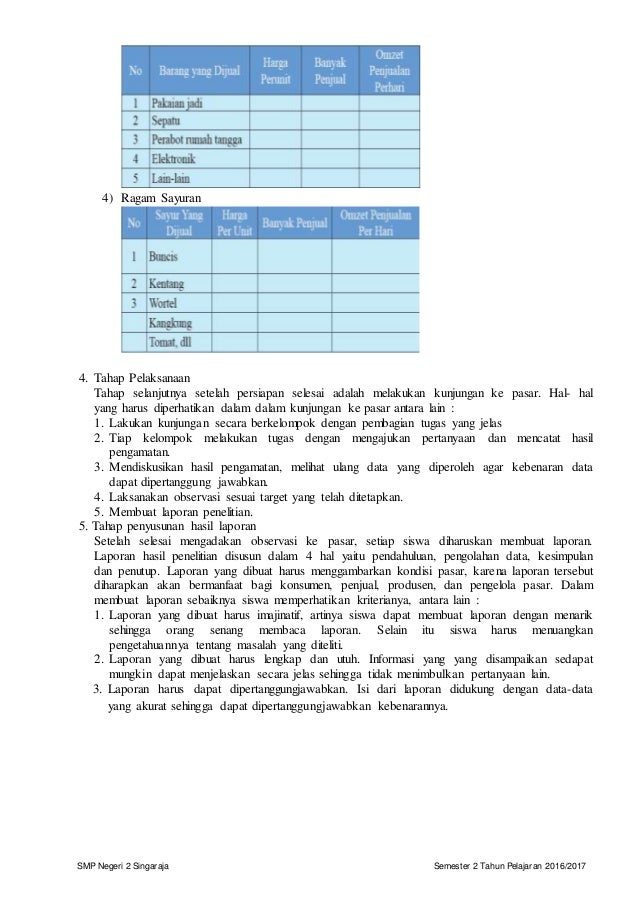 | No | Barang yang Dijual | Harga Perunit | Banyak Penjual | Omzet Penjualan Perhari |
|---|---|---|---|---|
| 1 | Pakaian jadi | | | |
| 2 | Sepatu | | | |
| 3 | Perabot rumah tangga | | | |
| 4 | Elektronik | | | |
| 5 | Lain-lain | | | |

4) Ragam Sayuran

| No | Sayur Yang Dijual | Harga Per Unit | Banyak Penjual | Omzet Penjualan Per Hari |
|---|---|---|---|---|
| 1 | Buncis | | | |
| 2 | Kentang | | | |
| 3 | Wortel | | | |
| | Kangkung | | | |
| | Tomat, dll | | | |

4. Tahap Pelaksanaan
Tahap selanjutnya setelah persiapan selesai adalah melakukan kunjungan ke pasar. Hal- hal yang harus diperhatikan dalam dalam kunjungan ke pasar antara lain :
1. Lakukan kunjungan secara berkelompok dengan pembagian tugas yang jelas
2. Tiap kelompok melakukan tugas dengan mengajukan pertanyaan dan mencatat hasil pengamatan.
3. Mendiskusikan hasil pengamatan, melihat ulang data yang diperoleh agar kebenaran data dapat dipertanggung jawabkan.
4. Laksanakan observasi sesuai target yang telah ditetapkan.
5. Membuat laporan penelitian.
5. Tahap penyusunan hasil laporan
Setelah selesai mengadakan observasi ke pasar, setiap siswa diharuskan membuat laporan. Laporan hasil penelitian disusun dalam 4 hal yaitu pendahuluan, pengolahan data, kesimpulan dan penutup. Laporan yang dibuat harus menggambarkan kondisi pasar, karena laporan tersebut diharapkan akan bermanfaat bagi konsumen, penjual, produsen, dan pengelola pasar. Dalam membuat laporan sebaiknya siswa memperhatikan kriterianya, antara lain :
1. Laporan yang dibuat harus imajinatif, artinya siswa dapat membuat laporan dengan menarik sehingga orang senang membaca laporan. Selain itu siswa harus menuangkan pengetahuannya tentang masalah yang diteliti.
2. Laporan yang dibuat harus lengkap dan utuh. Informasi yang yang disampaikan sedapat mungkin dapat menjelaskan secara jelas sehingga tidak menimbulkan pertanyaan lain.
3. Laporan harus dapat dipertanggungjawabkan. Isi dari laporan didukung dengan data-data yang akurat sehingga dapat dipertanggungjawabkan kebenarannya.

SMP Negeri 2 Singaraja
Semester 2 Tahun Pelajaran 2016/2017